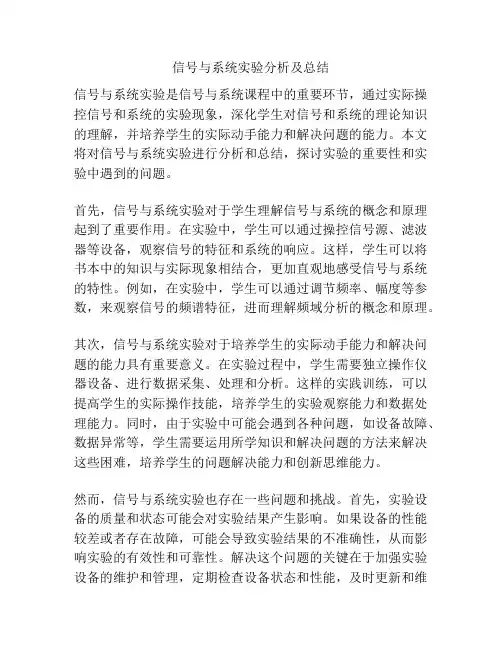 信号与系统实验分析及总结

信号与系统实验是信号与系统课程中的重要环节，通过实际操控信号和系统的实验现象，深化学生对信号和系统的理论知识的理解，并培养学生的实际动手能力和解决问题的能力。本文将对信号与系统实验进行分析和总结，探讨实验的重要性和实验中遇到的问题。

首先，信号与系统实验对于学生理解信号与系统的概念和原理起到了重要作用。在实验中，学生可以通过操控信号源、滤波器等设备，观察信号的特征和系统的响应。这样，学生可以将书本中的知识与实际现象相结合，更加直观地感受信号与系统的特性。例如，在实验中，学生可以通过调节频率、幅度等参数，来观察信号的频谱特征，进而理解频域分析的概念和原理。

其次，信号与系统实验对于培养学生的实际动手能力和解决问题的能力具有重要意义。在实验过程中，学生需要独立操作仪器设备、进行数据采集、处理和分析。这样的实践训练，可以提高学生的实际操作技能，培养学生的实验观察能力和数据处理能力。同时，由于实验中可能会遇到各种问题，如设备故障、数据异常等，学生需要运用所学知识和解决问题的方法来解决这些困难，培养学生的问题解决能力和创新思维能力。

然而，信号与系统实验也存在一些问题和挑战。首先，实验设备的质量和状态可能会对实验结果产生影响。如果设备的性能较差或者存在故障，可能会导致实验结果的不准确性，从而影响实验的有效性和可靠性。解决这个问题的关键在于加强实验设备的维护和管理，定期检查设备状态和性能，及时更新和维